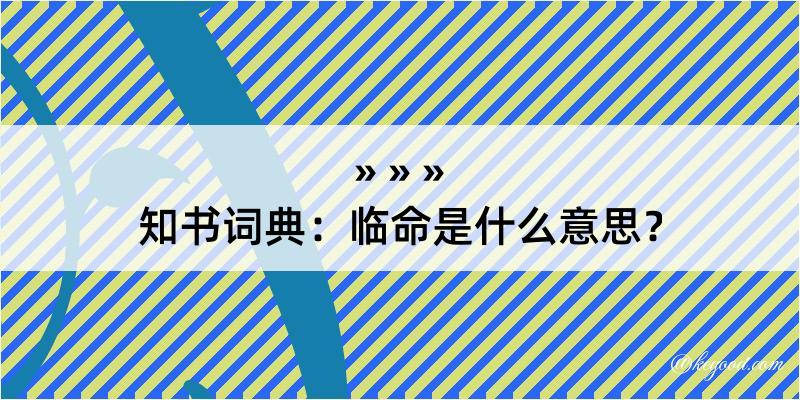 » » »
知书词典：临命是什么意思？

@kegood.com